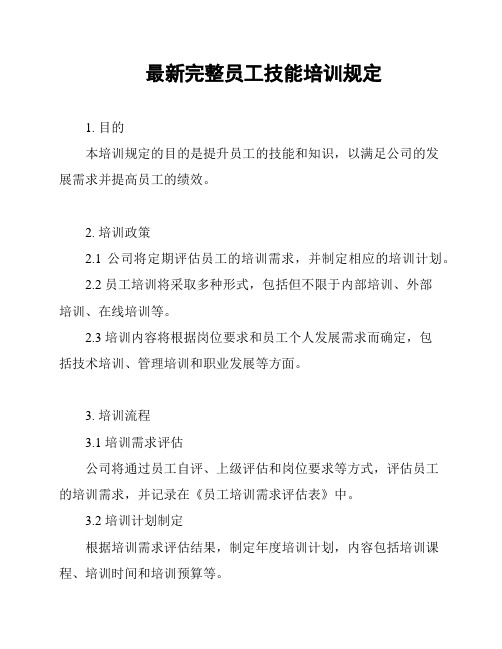 最新完整员工技能培训规定

1. 目的

本培训规定的目的是提升员工的技能和知识，以满足公司的发展需求并提高员工的绩效。

2. 培训政策

2.1 公司将定期评估员工的培训需求，并制定相应的培训计划。

2.2 员工培训将采取多种形式，包括但不限于内部培训、外部培训、在线培训等。

2.3 培训内容将根据岗位要求和员工个人发展需求而确定，包括技术培训、管理培训和职业发展等方面。

3. 培训流程

3.1 培训需求评估

公司将通过员工自评、上级评估和岗位要求等方式，评估员工的培训需求，并记录在《员工培训需求评估表》中。

3.2 培训计划制定

根据培训需求评估结果，制定年度培训计划，内容包括培训课程、培训时间和培训预算等。